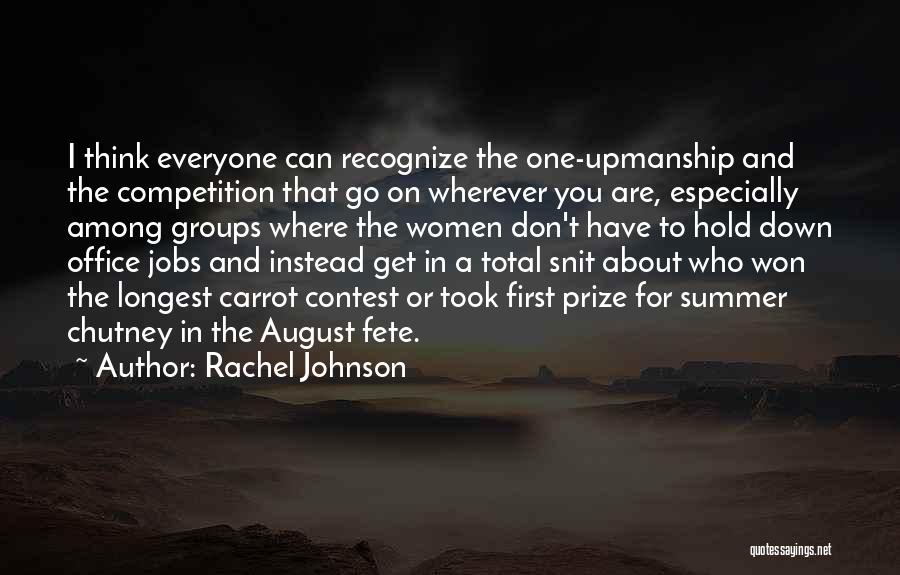 I think everyone can recognize the one-upmanship and the competition that go on wherever you are, especially among groups where the women don't have to hold down office jobs and instead get in a total snit about who won the longest carrot contest or took first prize for summer chutney in the August fete.

~ Author: Rachel Johnson

quotessayings.net